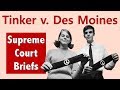 Tinker v. Des Moines

Supreme Court Briefs